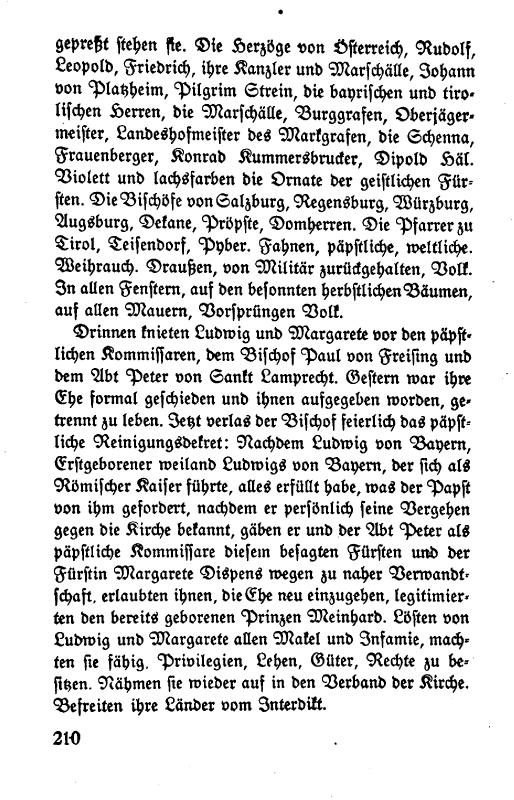 gepreßt stehen sie. Die Herzöge von Österreich, Rudolf, Leopold, Friedrich, ihre Kanzler und Marschälle, Johann von Platzheim, Pilgrim Strein, die bayrischen und tirolischen Herren, die Marschälle, Burggrafen, Oberjägermeister, Landeshofmeister des Markgrafen, die Schenna, Frauenberger, Konrad Kummersbrucker, Dipold Häl. Violett und lachsfarben die Ornate der geistlichen Fürsten. Die Bischöfe von Salzburg, Regensburg, Würzburg, Augsburg, Dekane, Pröpste, Domherren. Die Pfarrer zu Tirol, Teisendorf, Pyber. Fahnen, päpstliche, weltliche. Weihrauch. Draußen, von Militär zurückgehalten, Volk. In allen Fenstern, auf den besonnten herbstlichen Bäumen, auf allen Mauern, Vorsprüngen Volk.

Drinnen knieten Ludwig und Margarete vor den päpstlichen Kommissaren, dem Bischof Paul von Freising und dem Abt Peter von Sankt Lamprecht. Gestern war ihre Ehe formal geschieden und ihnen aufgegeben worden, getrennt zu leben. Jetzt verlas der Bischof feierlich das päpstliche Reinigungsdekret: Nachdem Ludwig von Bayern, Erstgeborener weiland Ludwigs von Bayern, der sich als Römischer Kaiser führte, alles erfüllt habe, was der Papst von ihm gefordert, nachdem er persönlich seine Vergehen gegen die Kirche bekannt, gäben er und der Abt Peter als päpstliche Kommissare diesem besagten Fürsten und der Fürstin Margarete Dispens wegen zu naher Verwandtschaft, erlaubten ihnen, die Ehe neu einzugehen, legitimierten den bereits geborenen Prinzen Meinhard. Lösten von Ludwig und Margarete allen Makel und Infamie, machten sie fähig, Privilegien, Lehen, Güter, Rechte zu besitzen. Nähmen sie wieder auf in den Verband der Kirche. Befreiten ihre Länder vom Interdikt.

210